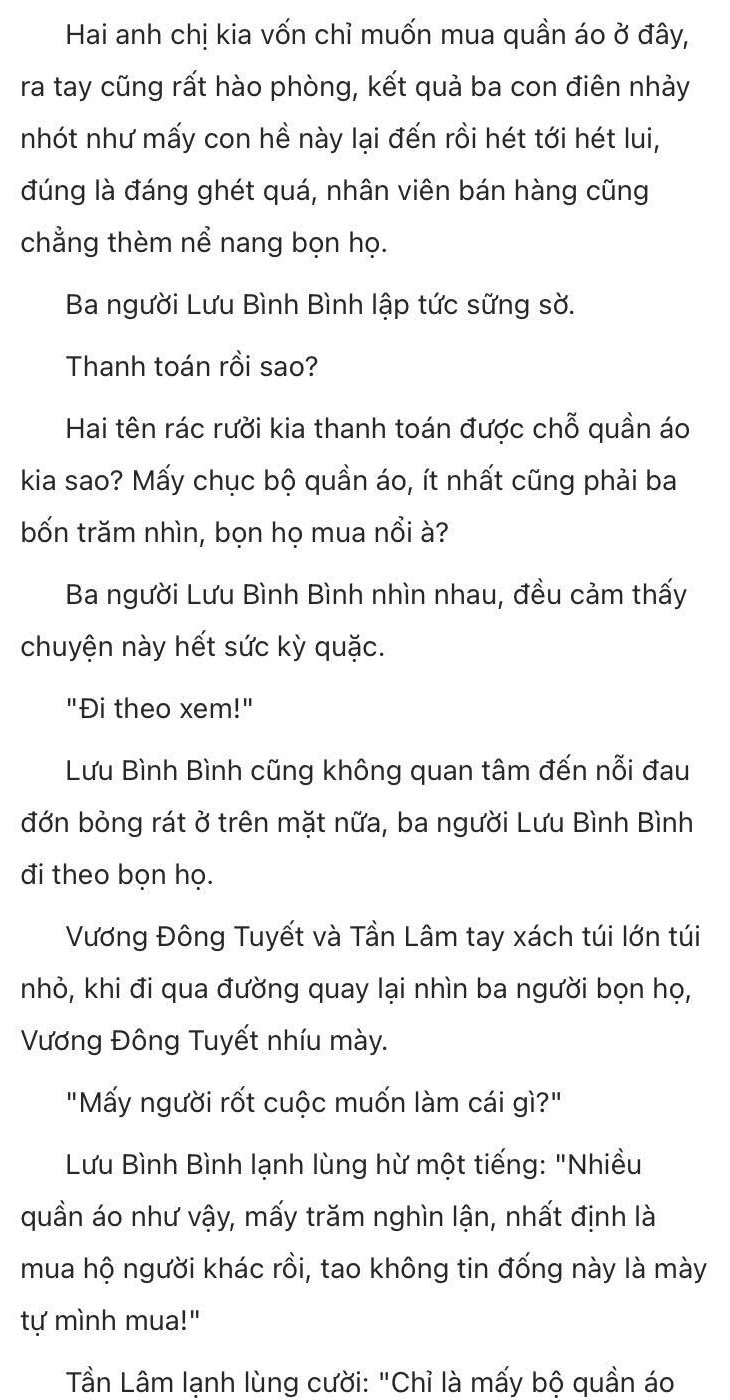 Hai anh chị kia vốn chỉ muốn mua quần áo ở đây, ra tay cũng rất hào phòng, kết quả ba con điên nhảy nhót như mấy con hề này lại đến rồi hét tới hét lui, đúng là đáng ghét quá, nhân viên bán hàng cũng chẳng thèm nể nang bọn họ.

Ba người Lưu Bình Bình lập tức sững sờ.

Thanh toán rồi sao?

Hai tên rác rưởi kia thanh toán được chỗ quần áo kia sao? Mấy chục bộ quần áo, ít nhất cũng phải ba bốn trăm nhìn, bọn họ mua nổi à?

Ba người Lưu Bình Bình nhìn nhau, đều cảm thấy chuyện này hết sức kỳ quặc.

"Đi theo xem!"

Lưu Bình Bình cũng không quan tâm đến nỗi đau đớn bỏng rát ở trên mặt nữa, ba người Lưu Bình Bình đi theo bọn họ.

Vương Đông Tuyết và Tần Lâm tay xách túi lớn túi nhỏ, khi đi qua đường quay lại nhìn ba người bọn họ, Vương Đông Tuyết nhíu mày.

"Mấy người rốt cuộc muốn làm cái gì?"

Lưu Bình Bình lạnh lùng hừ một tiếng: "Nhiều quần áo như vậy, mấy trăm nghìn lận, nhất định là mua hộ người khác rồi, tao không tin đống này là mày tự mình mua!"

Tần Lâm lạnh lùng cười: "Chỉ là mấy bộ quần áo